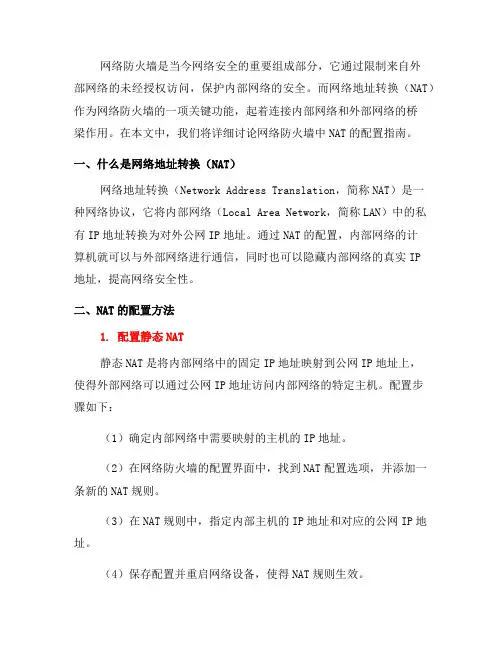 网络防火墙是当今网络安全的重要组成部分，它通过限制来自外部网络的未经授权访问，保护内部网络的安全。而网络地址转换（NAT）作为网络防火墙的一项关键功能，起着连接内部网络和外部网络的桥梁作用。在本文中，我们将详细讨论网络防火墙中 NAT 的配置指南。

一、什么是网络地址转换（NAT）

网络地址转换（Network Address Translation，简称 NAT）是一种网络协议，它将内部网络（Local Area Network，简称 LAN）中的私有 IP 地址转换为对外公网 IP 地址。通过 NAT 的配置，内部网络的计算机就可以与外部网络进行通信，同时也可以隐藏内部网络的真实 IP 地址，提高网络安全性。

二、NAT 的配置方法

1. 配置静态 NAT

静态 NAT 是将内部网络中的固定 IP 地址映射到公网 IP 地址上，使得外部网络可以通过公网 IP 地址访问内部网络的特定主机。配置步骤如下：

（1）确定内部网络中需要映射的主机的 IP 地址。

（2）在网络防火墙的配置界面中，找到 NAT 配置选项，并添加一条新的 NAT 规则。

（3）在 NAT 规则中，指定内部主机的 IP 地址和对应的公网 IP 地址。

（4）保存配置并重启网络设备，使得 NAT 规则生效。